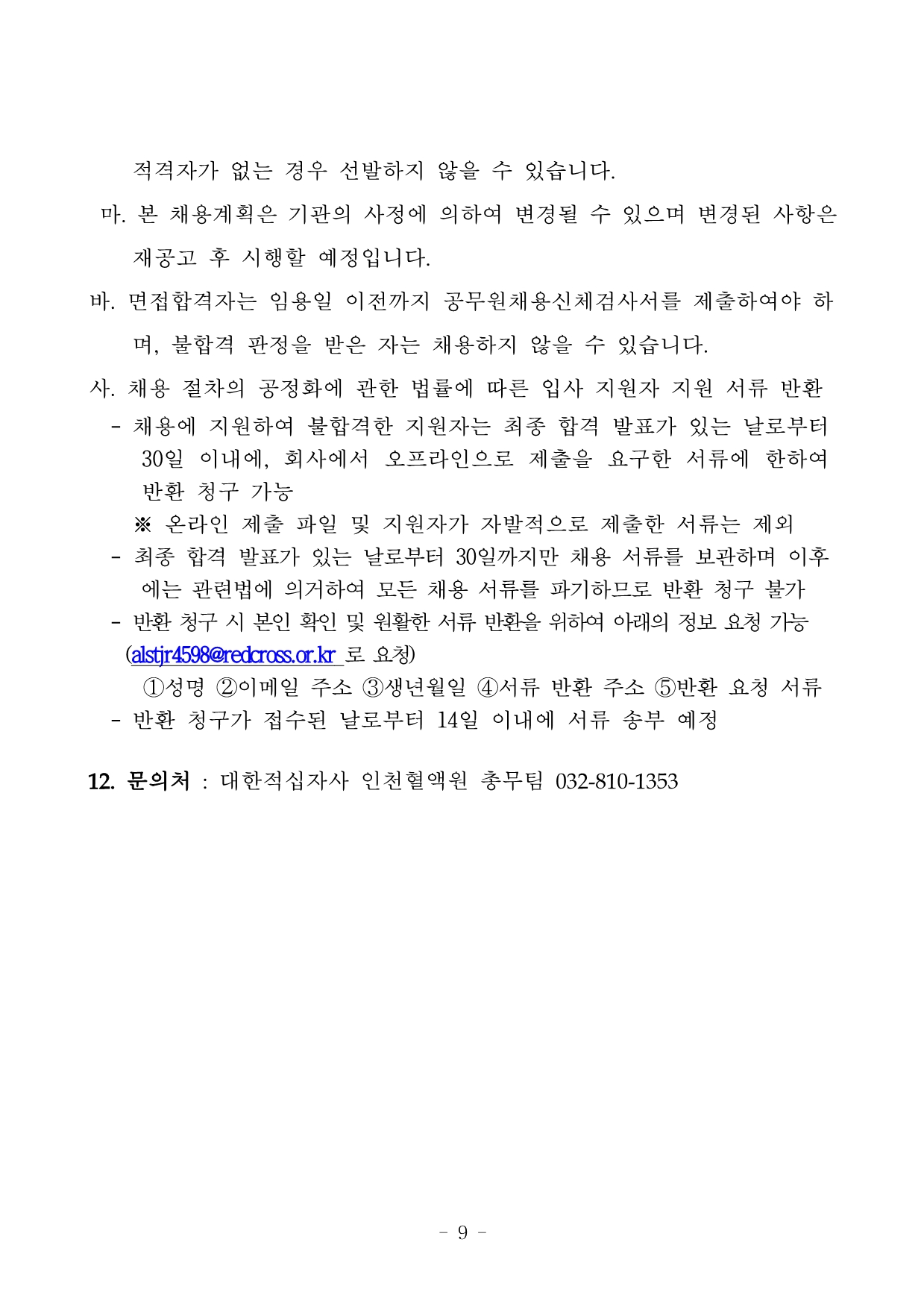 적격자가 없는 경우 선발하지 않을 수 있습니다.

마. 본 채용계획은 기관의 사정에 의하여 변경될 수 있으며 변경된 사항은 재공고 후 시행할 예정입니다.

바. 면접합격자는 임용일 이전까지 공무원채용신체검사서를 제출하여야 하며, 불합격 판정을 받은 자는 채용하지 않을 수 있습니다.

사. 채용 절차의 공정화에 관한 법률에 따른 입사 지원자 지원 서류 반환

- 채용에 지원하여 불합격한 지원자는 최종 합격 발표가 있는 날로부터 30일 이내에, 회사에서 오프라인으로 제출을 요구한 서류에 한하여 반환 청구 가능

※ 온라인 제출 파일 및 지원자가 자발적으로 제출한 서류는 제외

- 최종 합격 발표가 있는 날로부터 30일까지만 채용 서류를 보관하며 이후에는 관련법에 의거하여 모든 채용 서류를 파기하므로 반환 청구 불가

- 반환 청구 시 본인 확인 및 원활한 서류 반환을 위하여 아래의 정보 요청 가능 (alstjr4598@redcross.or.kr 로 요청)

①성명 ②이메일 주소 ③생년월일 ④서류 반환 주소 ⑤반환 요청 서류

- 반환 청구가 접수된 날로부터 14일 이내에 서류 송부 예정

12. 문의처 : 대한적십자사 인천혈액원 총무팀 032-810-1353

- 9 -